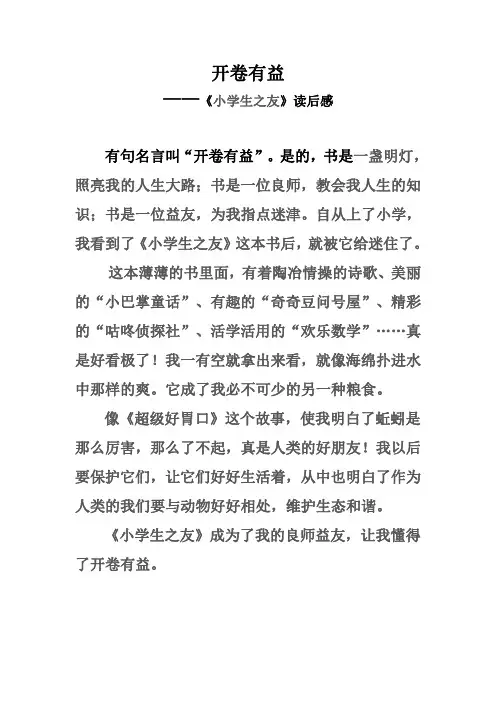 开卷有益

——《小学生之友》读后感

有句名言叫“开卷有益”。是的，书是一盏明灯，照亮我的人生大路；书是一位良师，教会我人生的知识；书是一位益友，为我指点迷津。自从上了小学，我看到了《小学生之友》这本书后，就被它给迷住了。

这本薄薄的书里面，有着陶冶情操的诗歌、美丽的“小巴掌童话”、有趣的“奇奇豆问号屋”、精彩的“咕咚侦探社”、活学活用的“欢乐数学”……真是好看极了！我一有空就拿出来看，就像海绵扑进水中那样的爽。它成了我必不可少的另一种粮食。

像《超级好胃口》这个故事，使我明白了蚯蚓是那么厉害，那么了不起，真是人类的好朋友！我以后要保护它们，让它们好好生活着，从中也明白了作为人类的我们要与动物好好相处，维护生态和谐。

《小学生之友》成为了我的良师益友，让我懂得了开卷有益。